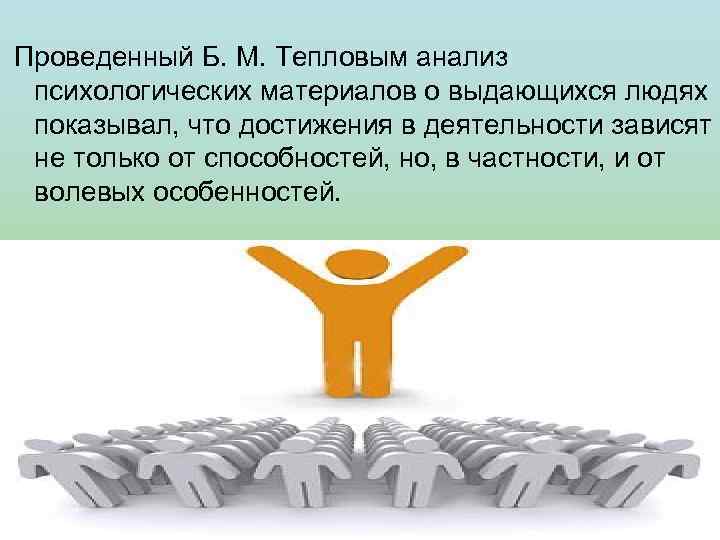 Проведенный Б. М. Тепловым анализ психологических материалов о выдающихся людях показывал, что достижения в деятельности зависят не только от способностей, но, в частности, и от волевых особенностей.